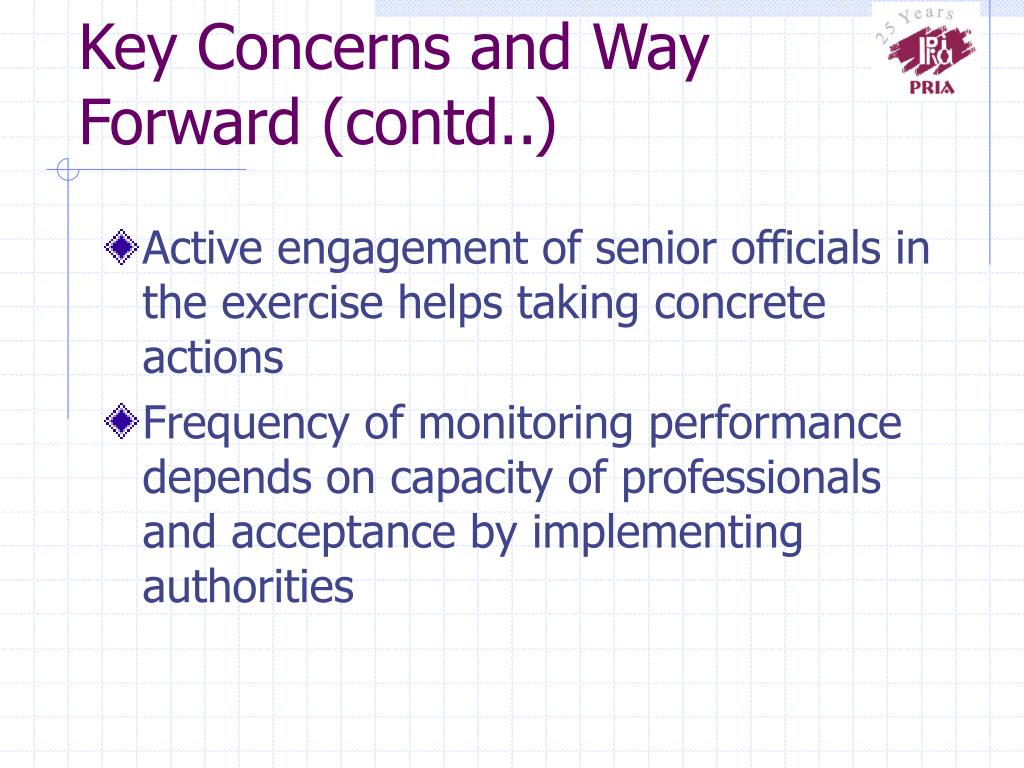 Key Concerns and Way Forward (contd..)

25 Years
PRIA

Active engagement of senior officials in the exercise helps taking concrete actions

Frequency of monitoring performance depends on capacity of professionals and acceptance by implementing authorities